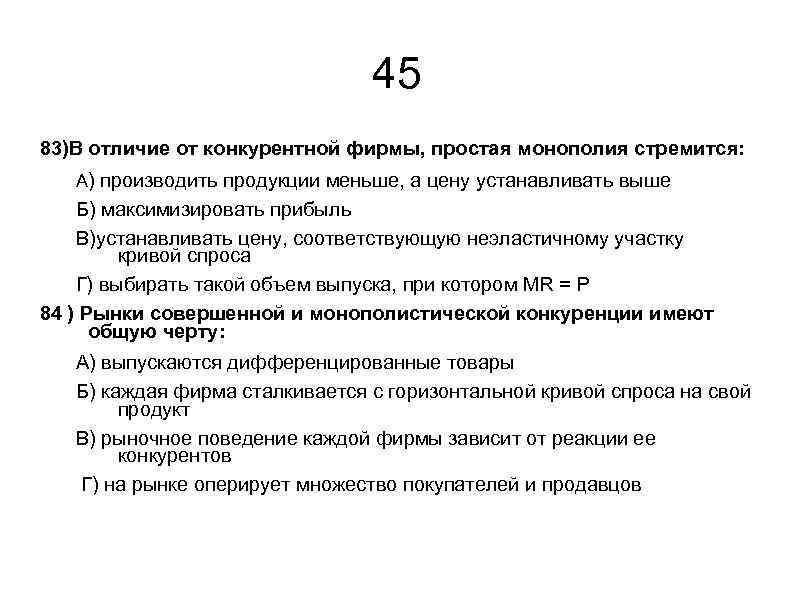 45

83)В отличие от конкурентной фирмы, простая монополия стремится:

А) производить продукции меньше, а цену устанавливать выше

Б) максимизировать прибыль

В)устанавливать цену, соответствующую неэластичному участку кривой спроса

Г) выбирать такой объем выпуска, при котором MR = P

84 ) Рынки совершенной и монополистической конкуренции имеют общую черту:

А) выпускаются дифференцированные товары

Б) каждая фирма сталкивается с горизонтальной кривой спроса на свой продукт

В) рыночное поведение каждой фирмы зависит от реакции ее конкурентов

Г) на рынке оперирует множество покупателей и продавцов